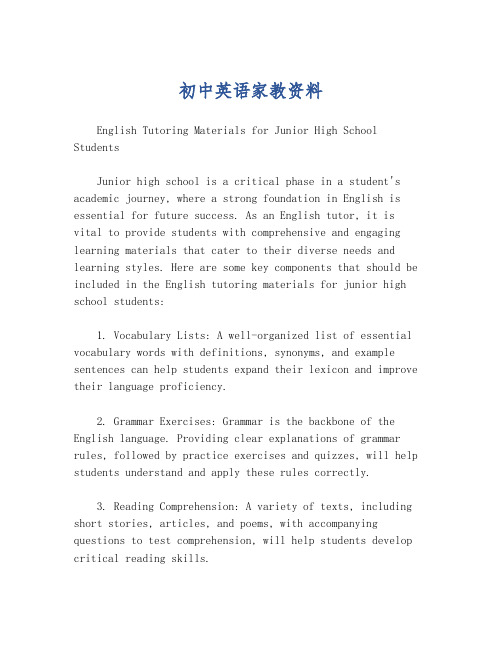 初中英语家教资料

English Tutoring Materials for Junior High School Students

Junior high school is a critical phase in a student's academic journey, where a strong foundation in English is essential for future success. As an English tutor, it is vital to provide students with comprehensive and engaging learning materials that cater to their diverse needs and learning styles. Here are some key components that should be included in the English tutoring materials for junior high school students:

1. Vocabulary Lists: A well-organized list of essential vocabulary words with definitions, synonyms, and example sentences can help students expand their lexicon and improve their language proficiency.

2. Grammar Exercises: Grammar is the backbone of the English language. Providing clear explanations of grammar rules, followed by practice exercises and quizzes, will help students understand and apply these rules correctly.

3. Reading Comprehension: A variety of texts, including short stories, articles, and poems, with accompanying questions to test comprehension, will help students develop critical reading skills.